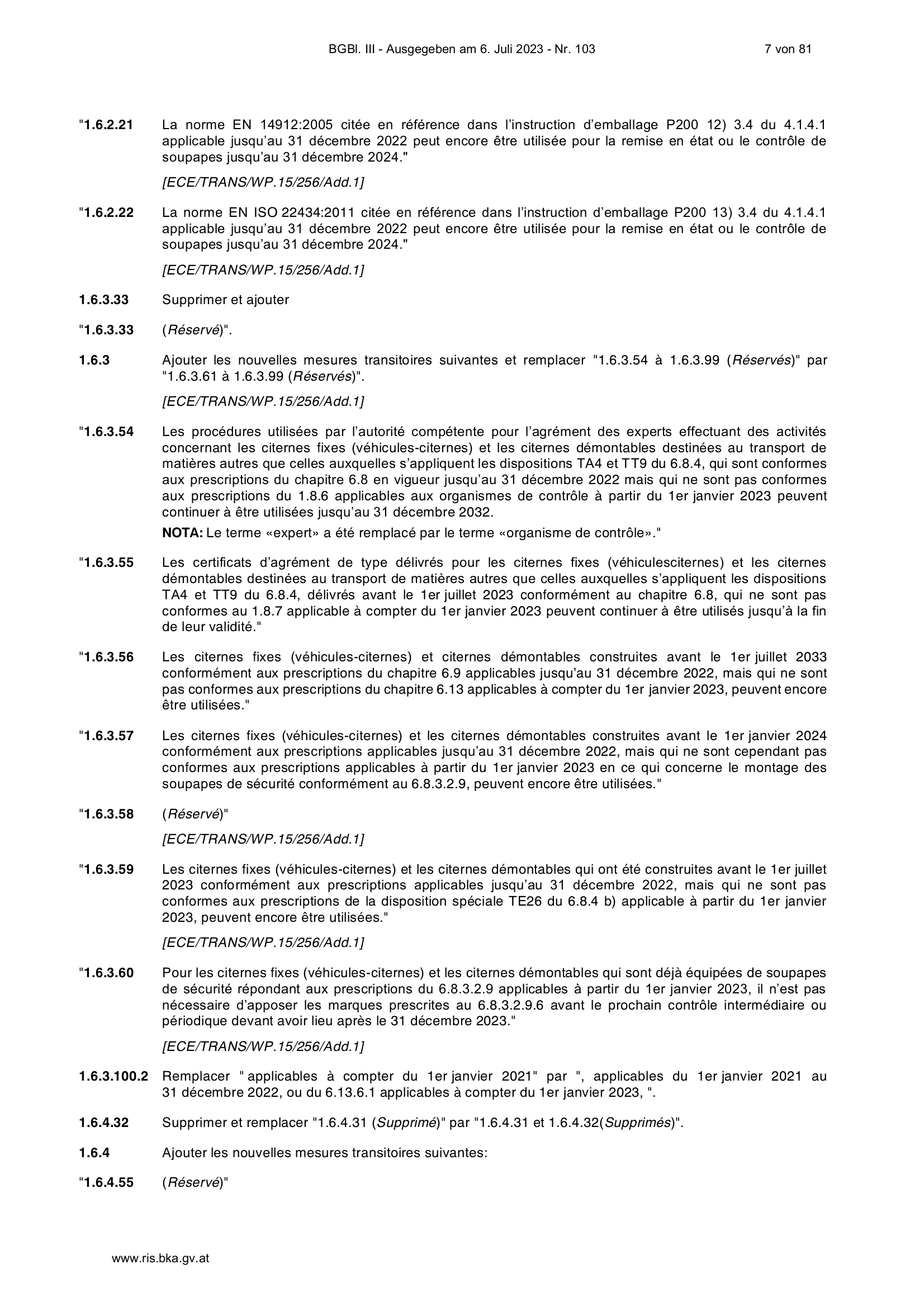 BGBl. III - Ausgegeben am 6. Juli 2023 - Nr. 103 7 von 81

"1.6.2.21 La norme EN 14912:2005 citée en référence dans l'instruction d'emballage P200 12) 3.4 du 4.1.4.1 applicable jusqu'au 31 décembre 2022 peut encore être utilisée pour la remise en état ou le contrôle de soupapes jusqu'au 31 décembre 2024."

[ECE/TRANS/WP.15/256/Add.1]

"1.6.2.22 La norme EN ISO 22434:2011 citée en référence dans l'instruction d'emballage P200 13) 3.4 du 4.1.4.1 applicable jusqu'au 31 décembre 2022 peut encore être utilisée pour la remise en état ou le contrôle de soupapes jusqu'au 31 décembre 2024."

[ECE/TRANS/WP.15/256/Add.1]

1.6.3.33 Supprimer et ajouter

"1.6.3.33 (Réservé)".

1.6.3 Ajouter les nouvelles mesures transitoires suivantes et remplacer "1.6.3.54 à 1.6.3.99 (Réservés)" par "1.6.3.61 à 1.6.3.99 (Réservés)".

[ECE/TRANS/WP.15/256/Add.1]

"1.6.3.54 Les procédures utilisées par l'autorité compétente pour l'agrément des experts effectuant des activités concernant les citernes fixes (véhicules-citernes) et les citernes démontables destinées au transport de matières autres que celles auxquelles s'appliquent les dispositions TA4 et TT9 du 6.8.4, qui sont conformes aux prescriptions du chapitre 6.8 en vigueur jusqu'au 31 décembre 2022 mais qui ne sont pas conformes aux prescriptions du 1.8.6 applicables aux organismes de contrôle à partir du 1er janvier 2023 peuvent continuer à être utilisées jusqu'au 31 décembre 2032.

NOTA: Le terme «expert» a été remplacé par le terme «organisme de contrôle»."

"1.6.3.55 Les certificats d'agrément de type délivrés pour les citernes fixes (véhiculesciternes) et les citernes démontables destinées au transport de matières autres que celles auxquelles s'appliquent les dispositions TA4 et TT9 du 6.8.4, délivrés avant le 1er juillet 2023 conformément au chapitre 6.8, qui ne sont pas conformes au 1.8.7 applicable à compter du 1er janvier 2023 peuvent continuer à être utilisés jusqu'à la fin de leur validité."

"1.6.3.56 Les citernes fixes (véhicules-citernes) et citernes démontables construites avant le 1er juillet 2033 conformément aux prescriptions du chapitre 6.9 applicables jusqu'au 31 décembre 2022, mais qui ne sont pas conformes aux prescriptions du chapitre 6.13 applicables à compter du 1er janvier 2023, peuvent encore être utilisées."

"1.6.3.57 Les citernes fixes (véhicules-citernes) et les citernes démontables construites avant le 1er janvier 2024 conformément aux prescriptions applicables jusqu'au 31 décembre 2022, mais qui ne sont cependant pas conformes aux prescriptions applicables à partir du 1er janvier 2023 en ce qui concerne le montage des soupapes de sécurité conformément au 6.8.3.2.9, peuvent encore être utilisées."

"1.6.3.58 (Réservé)"

[ECE/TRANS/WP.15/256/Add.1]

"1.6.3.59 Les citernes fixes (véhicules-citernes) et les citernes démontables qui ont été construites avant le 1er juillet 2023 conformément aux prescriptions applicables jusqu'au 31 décembre 2022, mais qui ne sont pas conformes aux prescriptions de la disposition spéciale TE26 du 6.8.4 b) applicable à partir du 1er janvier 2023, peuvent encore être utilisées."

[ECE/TRANS/WP.15/256/Add.1]

"1.6.3.60 Pour les citernes fixes (véhicules-citernes) et les citernes démontables qui sont déjà équipées de soupapes de sécurité répondant aux prescriptions du 6.8.3.2.9 applicables à partir du 1er janvier 2023, il n'est pas nécessaire d'apposer les marques prescrites au 6.8.3.2.9.6 avant le prochain contrôle intermédiaire ou périodique devant avoir lieu après le 31 décembre 2023."

[ECE/TRANS/WP.15/256/Add.1]

1.6.3.100.2 Remplacer " applicables à compter du 1er janvier 2021" par ", applicables du 1er janvier 2021 au 31 décembre 2022, ou du 6.13.6.1 applicables à compter du 1er janvier 2023, ".

1.6.4.32 Supprimer et remplacer "1.6.4.31 (Supprimé)" par "1.6.4.31 et 1.6.4.32(Supprimés)".

1.6.4 Ajouter les nouvelles mesures transitoires suivantes:

"1.6.4.55 (Réservé)"

www.ris.bka.gv.at